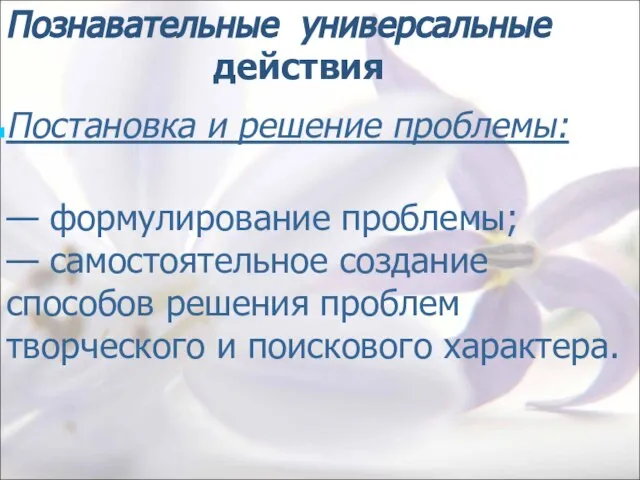 Познавательные универсальные действия

Постановка и решение проблемы:

— формулирование проблемы;
— самостоятельное создание способов решения проблем творческого и поискового характера.